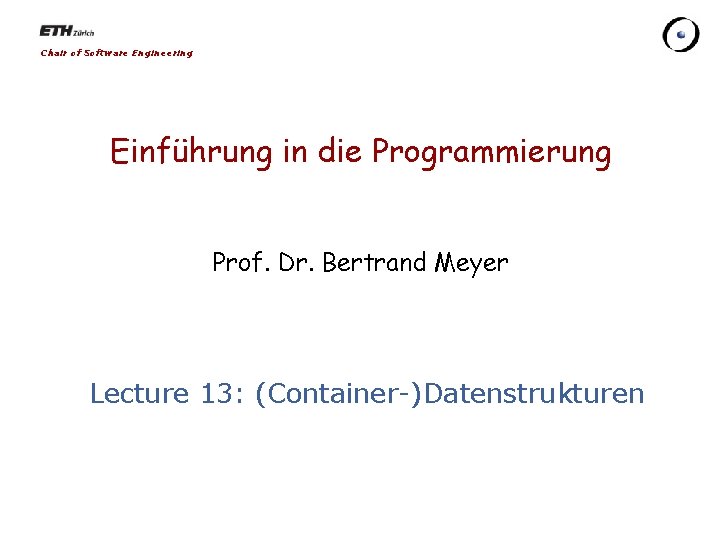 ETH Zürich
Chair of Software Engineering

Einführung in die Programmierung

Prof. Dr. Bertrand Meyer

Lecture 13: (Container-)Datenstrukturen